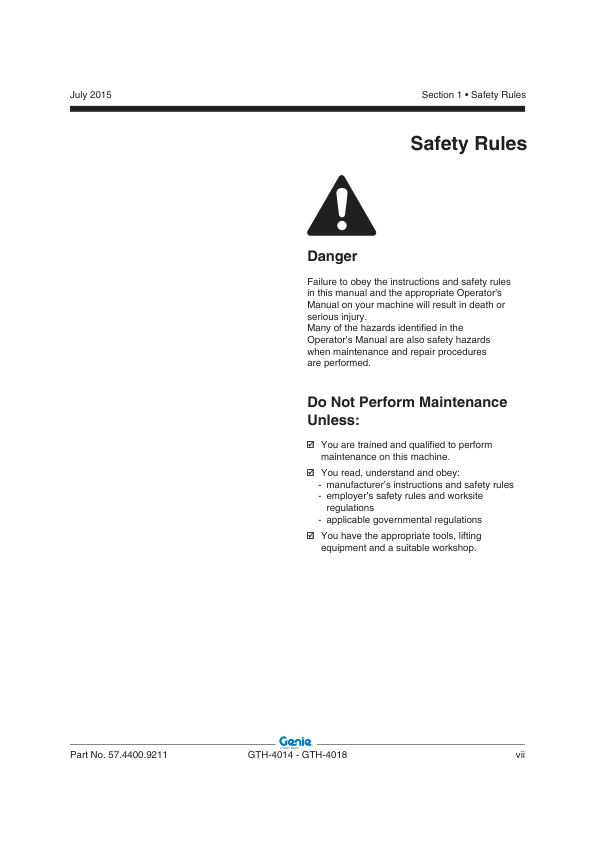 July 2015

Section 1 • Safety Rules

Safety Rules

Danger

Failure to obey the instructions and safety rules in this manual and the appropriate Operator's Manual on your machine will result in death or serious injury.
Many of the hazards identified in the Operator's Manual are also safety hazards when maintenance and repair procedures are performed.

Do Not Perform Maintenance Unless:

☑ You are trained and qualified to perform maintenance on this machine.

☑ You read, understand and obey:
- manufacturer's instructions and safety rules
- employer's safety rules and worksite regulations
- applicable governmental regulations

☑ You have the appropriate tools, lifting equipment and a suitable workshop.

Genie

Part No. 57.4400.9211

GTH-4014 - GTH-4018

vii